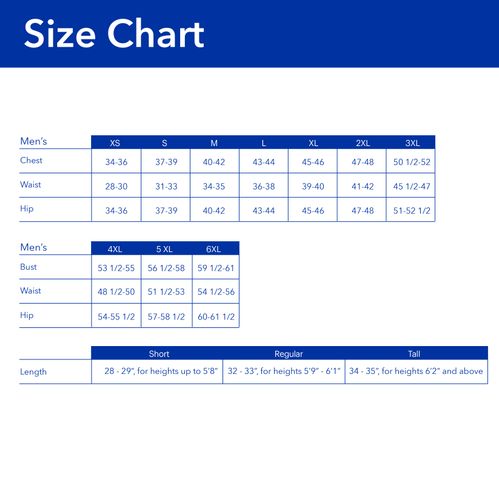 Size Chart

| Men's | XS | S | M | L | XL | 2XL | 3XL |
|---|---|---|---|---|---|---|---|
| Chest | 34-36 | 37-39 | 40-42 | 43-44 | 45-46 | 47-48 | 50 1/2-52 |
| Waist | 28-30 | 31-33 | 34-35 | 36-38 | 39-40 | 41-42 | 45 1/2-47 |
| Hip | 34-36 | 37-39 | 40-42 | 43-44 | 45-46 | 47-48 | 51-52 1/2 |

| Men's | 4XL | 5 XL | 6XL |
|---|---|---|---|
| Bust | 53 1/2-55 | 56 1/2-58 | 59 1/2-61 |
| Waist | 48 1/2-50 | 51 1/2-53 | 54 1/2-56 |
| Hip | 54-55 1/2 | 57-58 1/2 | 60-61 1/2 |

| | Short | Regular | Tall |
|---|---|---|---|
| Length | 28 - 29", for heights up to 5'8" | 32 - 33", for heights 5'9" - 6'1" | 34 - 35", for heights 6'2" and above |